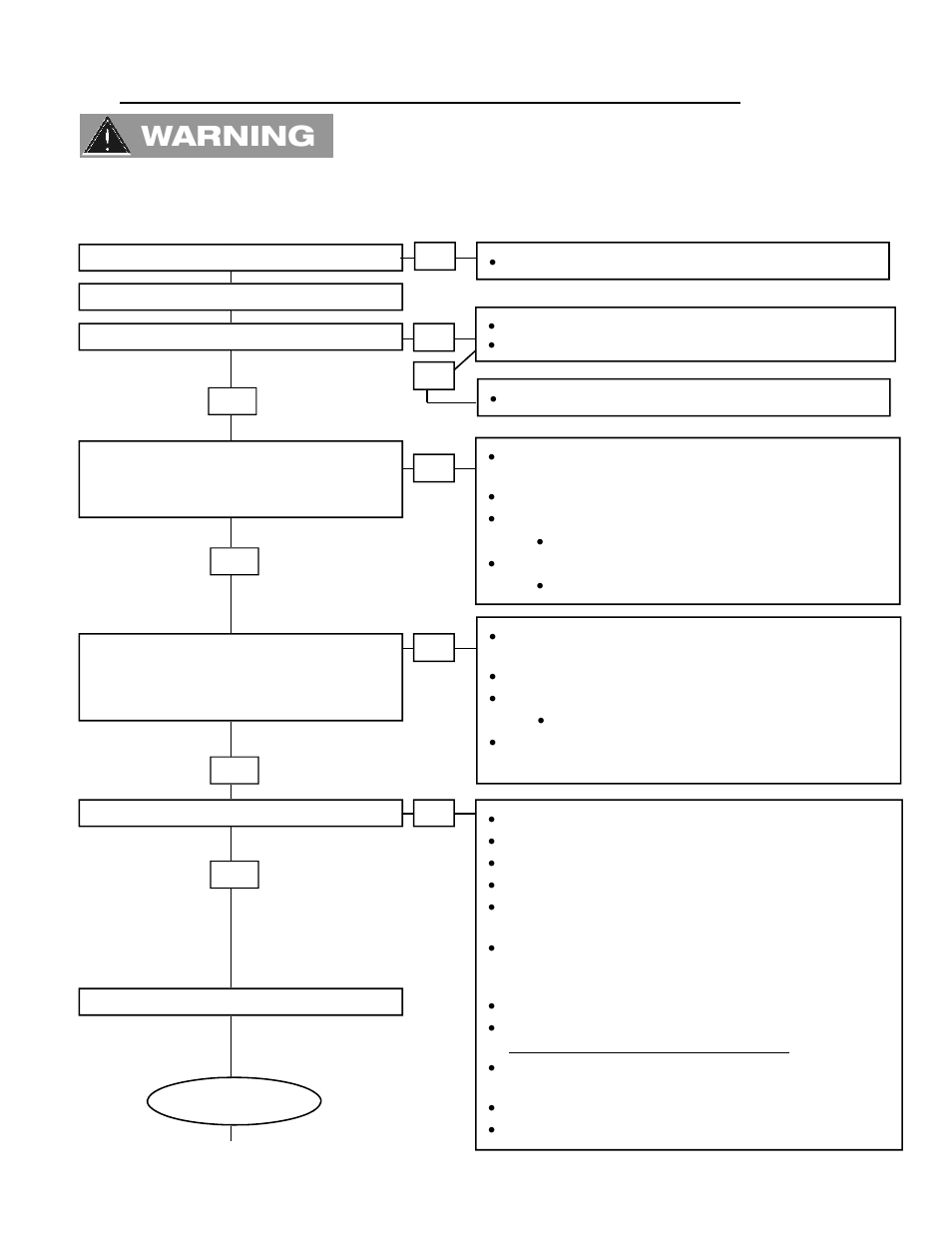 WARNING